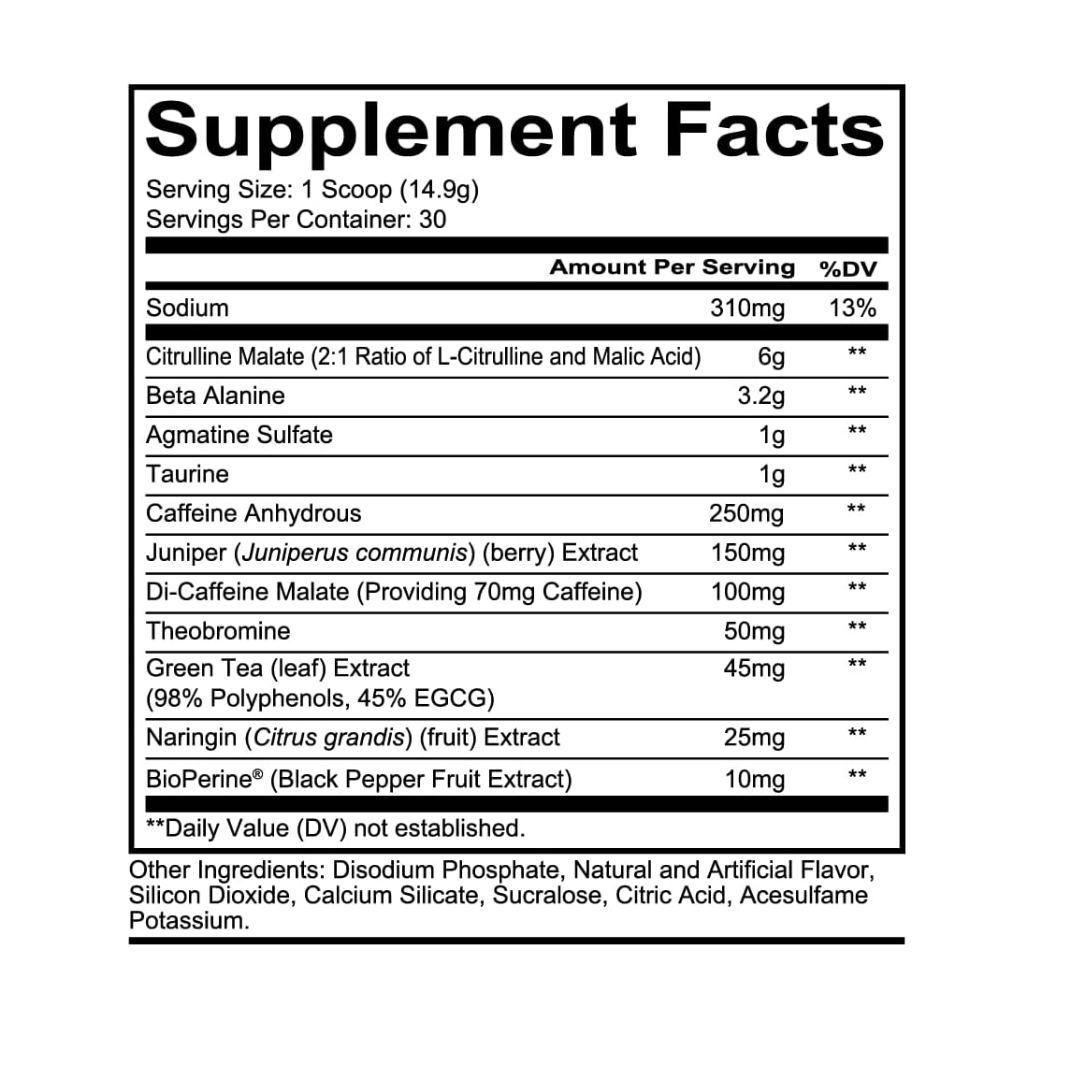 Supplement Facts

Serving Size: 1 Scoop (14.9g)
Servings Per Container: 30

| | Amount Per Serving | %DV |
|---|---|---|
| Sodium | 310mg | 13% |
| Citrulline Malate (2:1 Ratio of L-Citrulline and Malic Acid) | 6g | ** |
| Beta Alanine | 3.2g | ** |
| Agmatine Sulfate | 1g | ** |
| Taurine | 1g | ** |
| Caffeine Anhydrous | 250mg | ** |
| Juniper (Juniperus communis) (berry) Extract | 150mg | ** |
| Di-Caffeine Malate (Providing 70mg Caffeine) | 100mg | ** |
| Theobromine | 50mg | ** |
| Green Tea (leaf) Extract (98% Polyphenols, 45% EGCG) | 45mg | ** |
| Naringin (Citrus grandis) (fruit) Extract | 25mg | ** |
| BioPerine® (Black Pepper Fruit Extract) | 10mg | ** |

**Daily Value (DV) not established.

Other Ingredients: Disodium Phosphate, Natural and Artificial Flavor, Silicon Dioxide, Calcium Silicate, Sucralose, Citric Acid, Acesulfame Potassium.